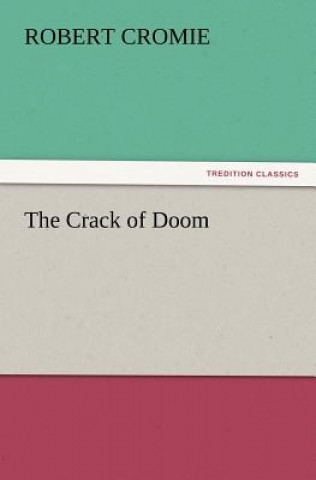 ROBERT CROMIE

TREDITION CLASSICS

The Crack of Doom